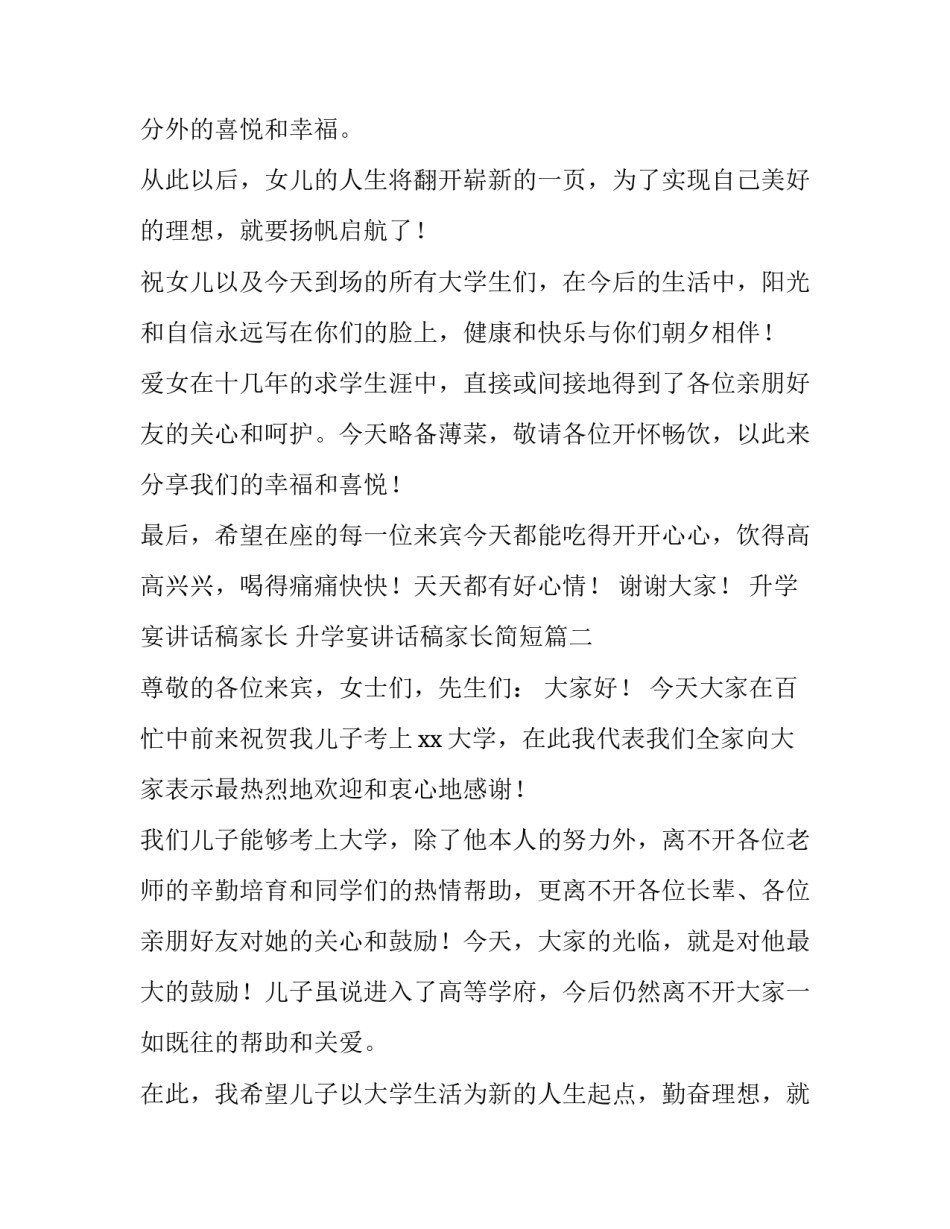 分外的喜悦和幸福。

从此以后，女儿的人生将翻开崭新的一页，为了实现自己美好的理想，就要扬帆启航了！

祝女儿以及今天到场的所有大学生们，在今后的生活中，阳光和自信永远写在你们的脸上，健康和快乐与你们朝夕相伴！

爱女在十几年的求学生涯中，直接或间接地得到了各位亲朋好友的关心和呵护。今天略备薄菜，敬请各位开怀畅饮，以此来分享我们的幸福和喜悦！

最后，希望在座的每一位来宾今天都能吃得开开心心，饮得高高兴兴，喝得痛痛快快！天天都有好心情！ 谢谢大家！ 升学宴讲话稿家长 升学宴讲话稿家长简短篇二

尊敬的各位来宾，女士们，先生们： 大家好！ 今天大家在百忙中前来祝贺我儿子考上xx大学，在此我代表我们全家向大家表示最热烈地欢迎和衷心地感谢！

我们儿子能够考上大学，除了他本人的努力外，离不开各位老师的辛勤培育和同学们的热情帮助，更离不开各位长辈、各位亲朋好友对她的关心和鼓励！今天，大家的光临，就是对他最大的鼓励！儿子虽说进入了高等学府，今后仍然离不开大家一如既往的帮助和关爱。

在此，我希望儿子以大学生活为新的人生起点，勤奋理想，就